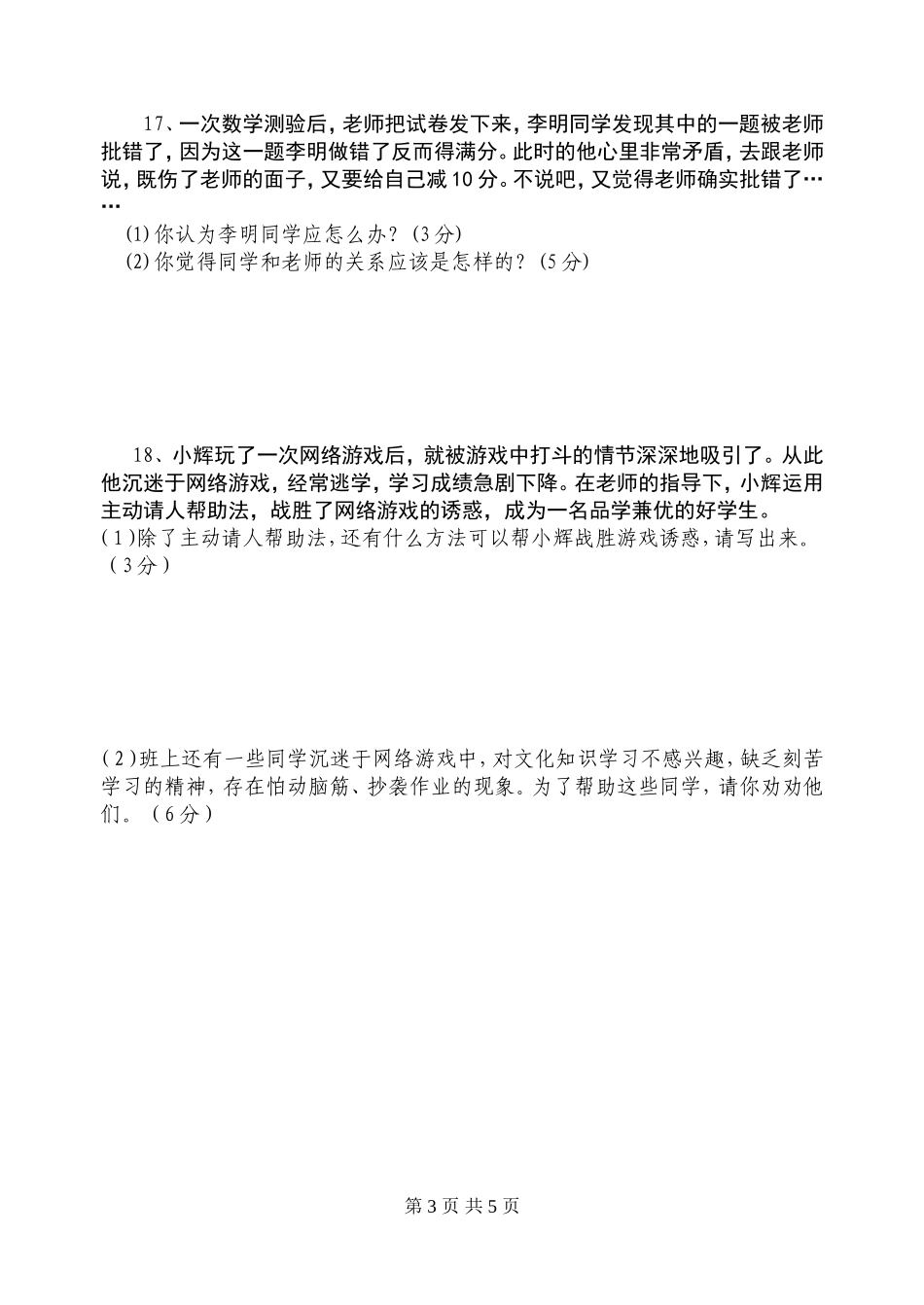 17、一次数学测验后，老师把试卷发下来，李明同学发现其中的一题被老师批错了，因为这一题李明做错了反而得满分。此时的他心里非常矛盾，去跟老师说，既伤了老师的面子，又要给自己减10分。不说吧，又觉得老师确实批错了……

(1)你认为李明同学应怎么办？(3分)
(2)你觉得同学和老师的关系应该是怎样的？(5分)

18、小辉玩了一次网络游戏后，就被游戏中打斗的情节深深地吸引了。从此他沉迷于网络游戏，经常逃学，学习成绩急剧下降。在老师的指导下，小辉运用主动请人帮助法，战胜了网络游戏的诱惑，成为一名品学兼优的好学生。
(1)除了主动请人帮助法，还有什么方法可以帮小辉战胜游戏诱惑，请写出来。(3分)

(2)班上还有一些同学沉迷于网络游戏中，对文化知识学习不感兴趣，缺乏刻苦学习的精神，存在怕动脑筋、抄袭作业的现象。为了帮助这些同学，请你劝劝他们。(6分)

第3页 共5页